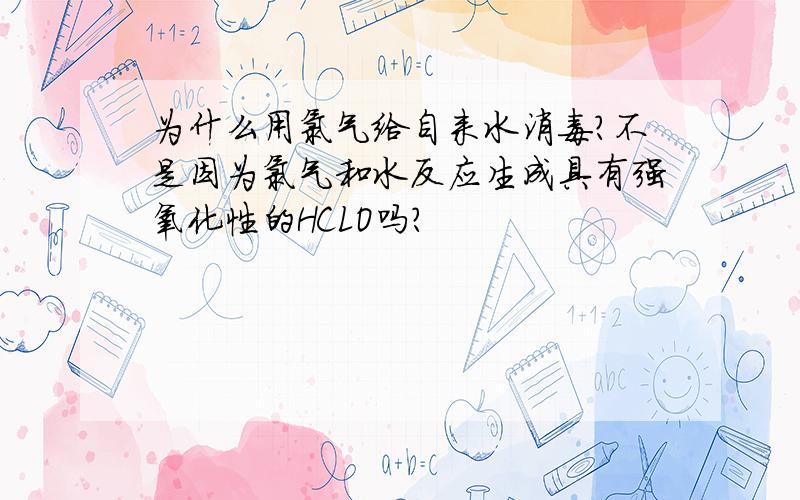 1+1=2

a+b=c

abc

为什么用氯气给自来水消毒?不是因为氯气和水反应生成具有强氧化性的HCLO吗?

1+1=2

abc

a+b=c